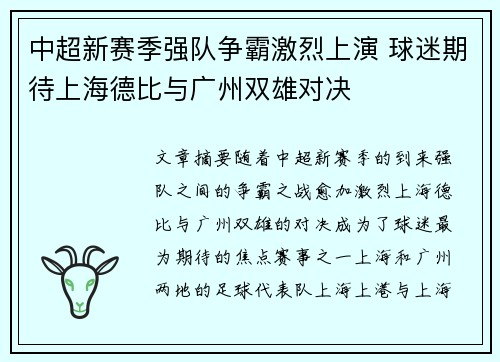 中超新赛季强队争霸激烈上演 球迷期待上海德比与广州双雄对决

文章摘要随着中超新赛季的到来强队之间的争霸之战愈加激烈上海德比与广州双雄的对决成为了球迷最为期待的焦点赛事之一上海和广州两地的足球代表队上海上港与上海